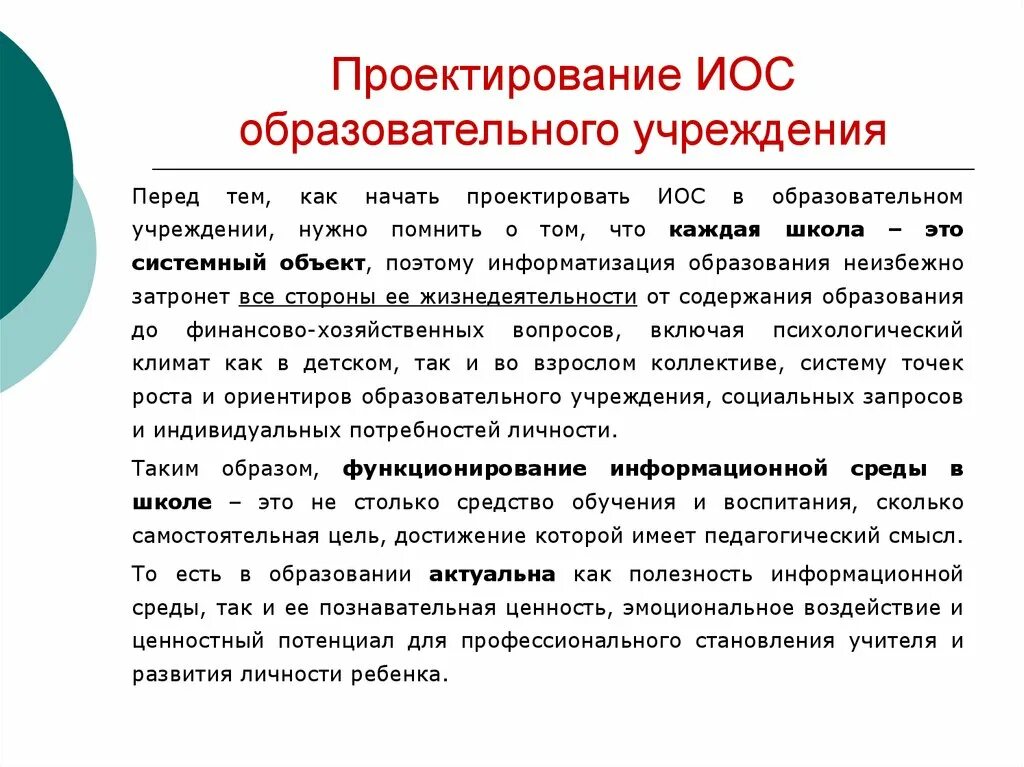 Проектирование ИОС образовательного учреждения

Перед тем, как начать проектировать ИОС в образовательном учреждении, нужно помнить о том, что каждая школа – это системный объект, поэтому информатизация образования неизбежно затронет все стороны ее жизнедеятельности от содержания образования до финансово-хозяйственных вопросов, включая психологический климат как в детском, так и во взрослом коллективе, систему точек роста и ориентиров образовательного учреждения, социальных запросов и индивидуальных потребностей личности.

Таким образом, функционирование информационной среды в школе – это не столько средство обучения и воспитания, сколько самостоятельная цель, достижение которой имеет педагогический смысл.

То есть в образовании актуальна как полезность информационной среды, так и ее познавательная ценность, эмоциональное воздействие и ценностный потенциал для профессионального становления учителя и развития личности ребенка.